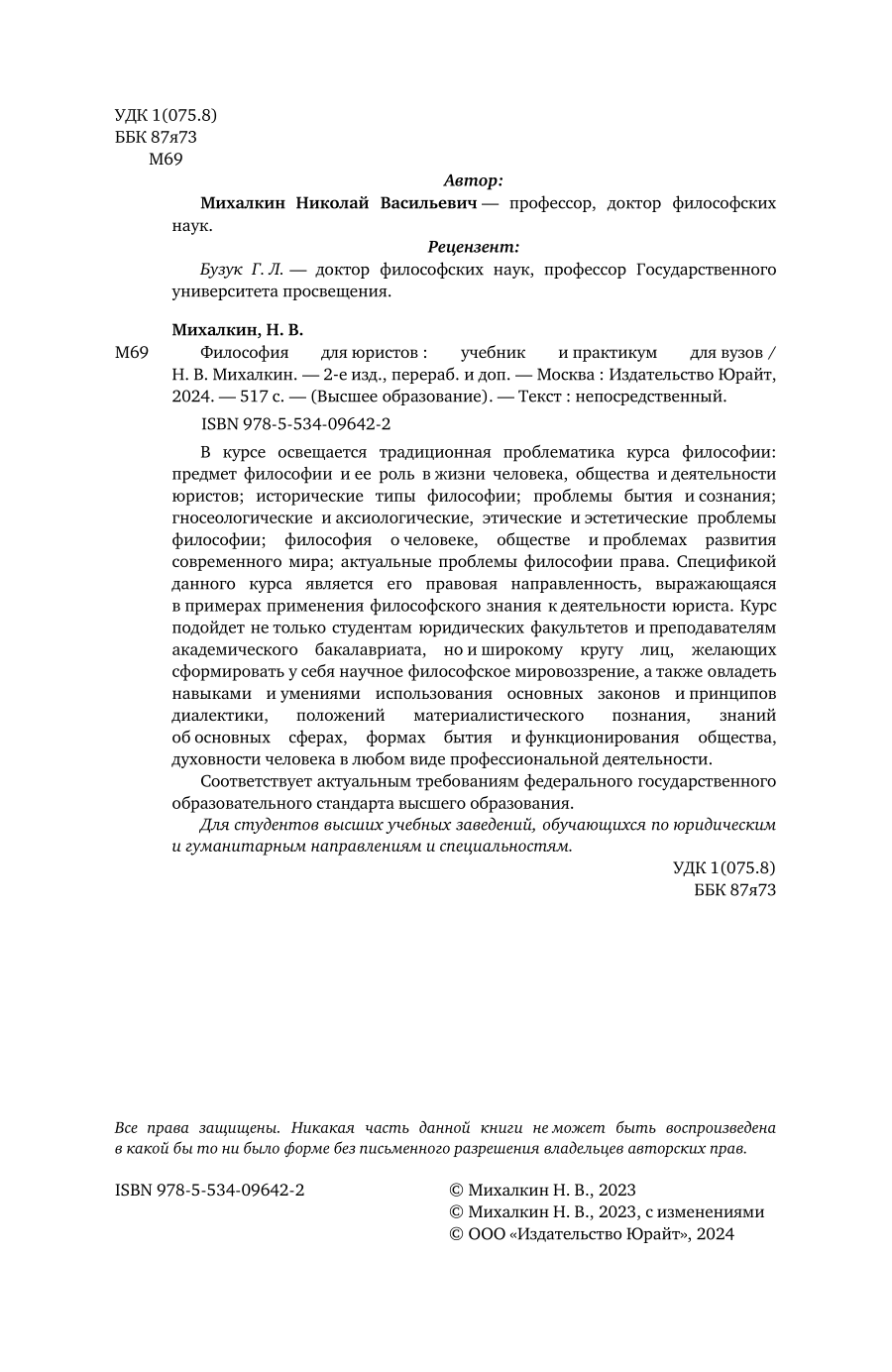 УДК 1(075.8)
ББК 87я73
М69

Автор:

Михалкин Николай Васильевич — профессор, доктор философских наук.

Рецензент:

Бузук Г. Л. — доктор философских наук, профессор Государственного университета просвещения.

Михалкин, Н. В.

М69 Философия для юристов : учебник и практикум для вузов / Н. В. Михалкин. — 2-е изд., перераб. и доп. — Москва : Издательство Юрайт, 2024. — 517 с. — (Высшее образование). — Текст : непосредственный.

ISBN 978-5-534-09642-2

В курсе освещается традиционная проблематика курса философии: предмет философии и ее роль в жизни человека, общества и деятельности юристов; исторические типы философии; проблемы бытия и сознания; гносеологические и аксиологические, этические и эстетические проблемы философии; философия о человеке, обществе и проблемах развития современного мира; актуальные проблемы философии права. Спецификой данного курса является его правовая направленность, выражающаяся в примерах применения философского знания к деятельности юриста. Курс подойдет не только студентам юридических факультетов и преподавателям академического бакалавриата, но и широкому кругу лиц, желающих сформировать у себя научное философское мировоззрение, а также овладеть навыками и умениями использования основных законов и принципов диалектики, положений материалистического познания, знаний об основных сферах, формах бытия и функционирования общества, духовности человека в любом виде профессиональной деятельности.

Соответствует актуальным требованиям федерального государственного образовательного стандарта высшего образования.

Для студентов высших учебных заведений, обучающихся по юридическим и гуманитарным направлениям и специальностям.

УДК 1(075.8)
ББК 87я73

Все права защищены. Никакая часть данной книги не может быть воспроизведена в какой бы то ни было форме без письменного разрешения владельцев авторских прав.

ISBN 978-5-534-09642-2

© Михалкин Н. В., 2023
© Михалкин Н. В., 2023, с изменениями
© ООО «Издательство Юрайт», 2024